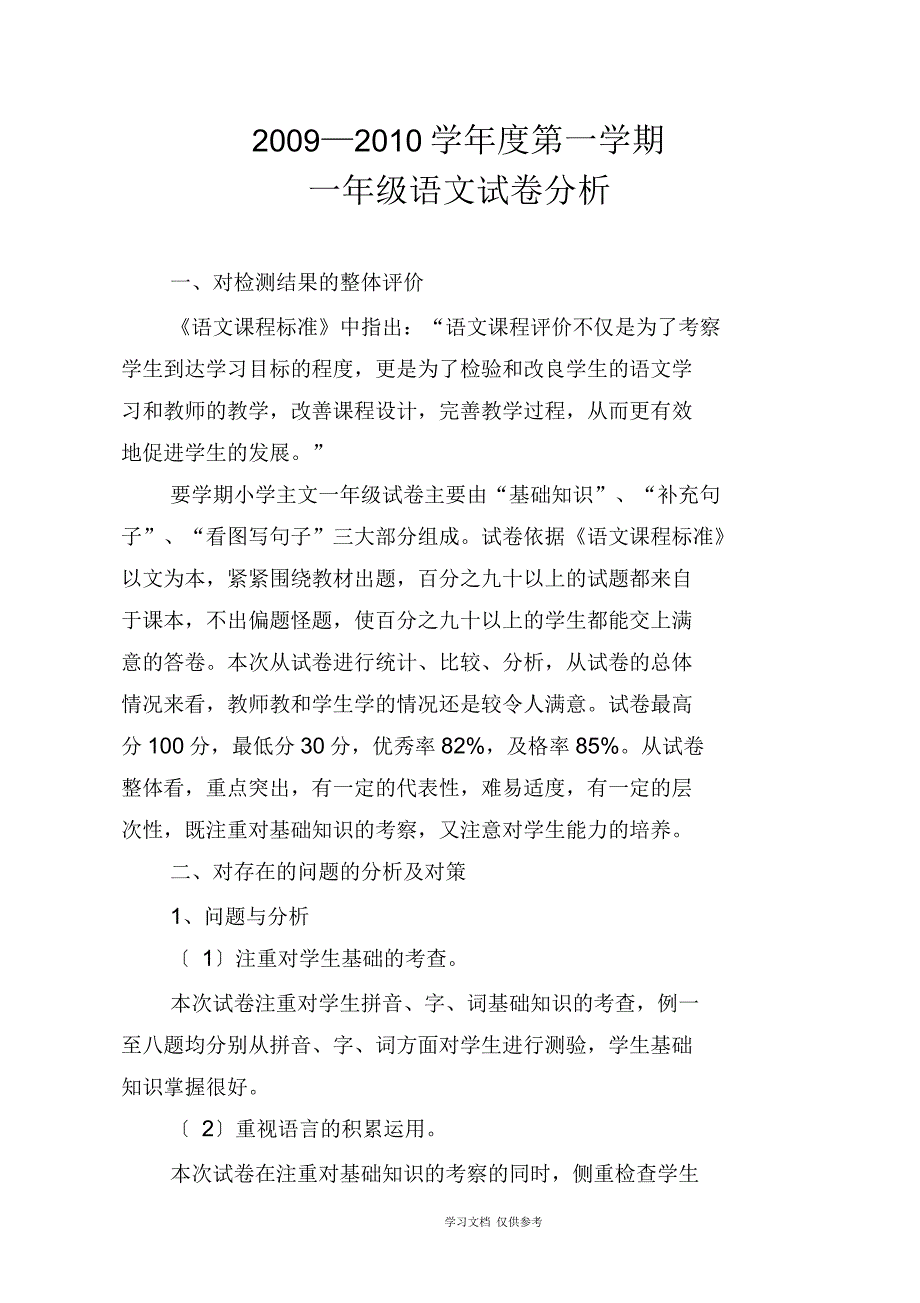 2009—2010 学年度第一学期
一年级语文试卷分析

一、对检测结果的整体评价

《语文课程标准》中指出：“语文课程评价不仅是为了考察学生到达学习目标的程度，更是为了检验和改良学生的语文学习和教师的教学，改善课程设计，完善教学过程，从而更有效地促进学生的发展。”

要学期小学主文一年级试卷主要由“基础知识”、“补充句子”、“看图写句子”三大部分组成。试卷依据《语文课程标准》以文为本，紧紧围绕教材出题，百分之九十以上的试题都来自于课本，不出偏题怪题，使百分之九十以上的学生都能交上满意的答卷。本次从试卷进行统计、比较、分析，从试卷的总体情况来看，教师教和学生学的情况还是较令人满意。试卷最高分 100 分，最低分 30 分，优秀率 82%，及格率 85%。从试卷整体看，重点突出，有一定的代表性，难易适度，有一定的层次性，既注重对基础知识的考察，又注意对学生能力的培养。

二、对存在的问题的分析及对策

1、问题与分析

〔 1〕注重对学生基础的考查。

本次试卷注重对学生拼音、字、词基础知识的考查，例一至八题均分别从拼音、字、词方面对学生进行测验，学生基础知识掌握很好。

〔 2〕重视语言的积累运用。

本次试卷在注重对基础知识的考察的同时，侧重检查学生

学习文档 仅供参考